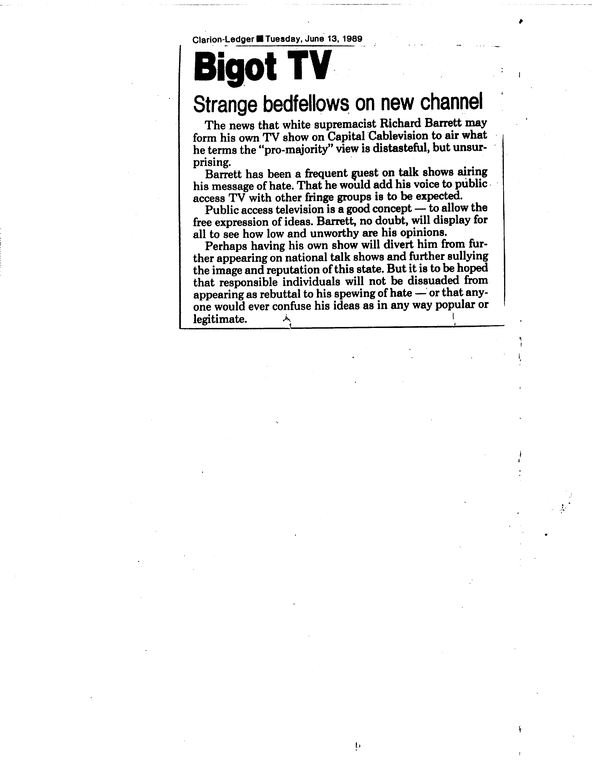 Clarion-Ledger ■ Tuesday, June 13, 1989

Bigot TV

Strange bedfellows on new channel

The news that white supremacist Richard Barrett may form his own TV show on Capital Cablevision to air what he terms the "pro-majority" view is distasteful, but unsurprising.

Barrett has been a frequent guest on talk shows airing his message of hate. That he would add his voice to public access TV with other fringe groups is to be expected.

Public access television is a good concept — to allow the free expression of ideas. Barrett, no doubt, will display for all to see how low and unworthy are his opinions.

Perhaps having his own show will divert him from further appearing on national talk shows and further sullying the image and reputation of this state. But it is to be hoped that responsible individuals will not be dissuaded from appearing as rebuttal to his spewing of hate — or that anyone would ever confuse his ideas as in any way popular or legitimate.